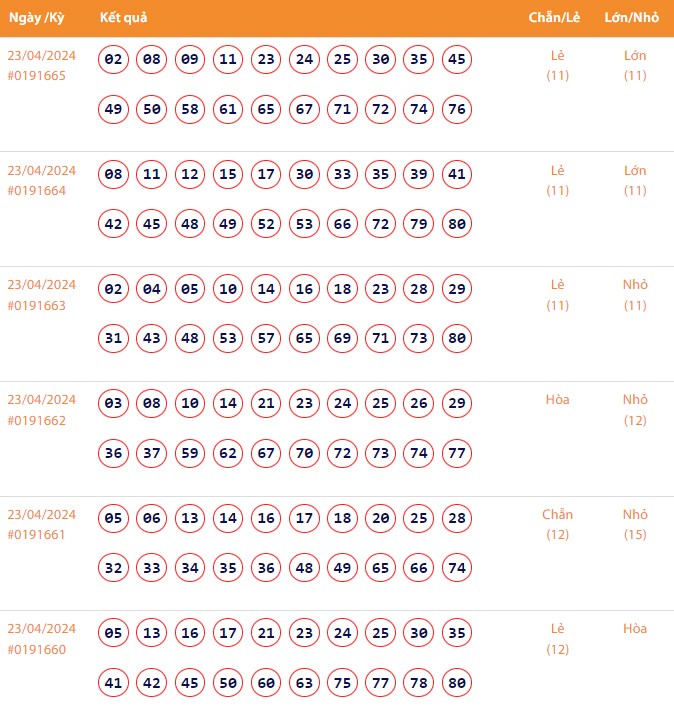 | Ngày /Kỳ | Kết quả | Chẵn/Lẻ | Lớn/Nhỏ |
|---|---|---|---|
| 23/04/2024 #0191665 | 02 08 09 11 23 24 25 30 35 45 49 50 58 61 65 67 71 72 74 76 | Lẻ (11) | Lớn (11) |
| 23/04/2024 #0191664 | 08 11 12 15 17 30 33 35 39 41 42 45 48 49 52 53 66 72 79 80 | Lẻ (11) | Lớn (11) |
| 23/04/2024 #0191663 | 02 04 05 10 14 16 18 23 28 29 31 43 48 53 57 65 69 71 73 80 | Lẻ (11) | Nhỏ (11) |
| 23/04/2024 #0191662 | 03 08 10 14 21 23 24 25 26 29 36 37 59 62 67 70 72 73 74 77 | Hòa | Nhỏ (12) |
| 23/04/2024 #0191661 | 05 06 13 14 16 17 18 20 25 28 32 33 34 35 36 48 49 65 66 74 | Chẵn (12) | Nhỏ (15) |
| 23/04/2024 #0191660 | 05 13 16 17 21 23 24 25 30 35 41 42 45 50 60 63 75 77 78 80 | Lẻ (12) | Hòa |